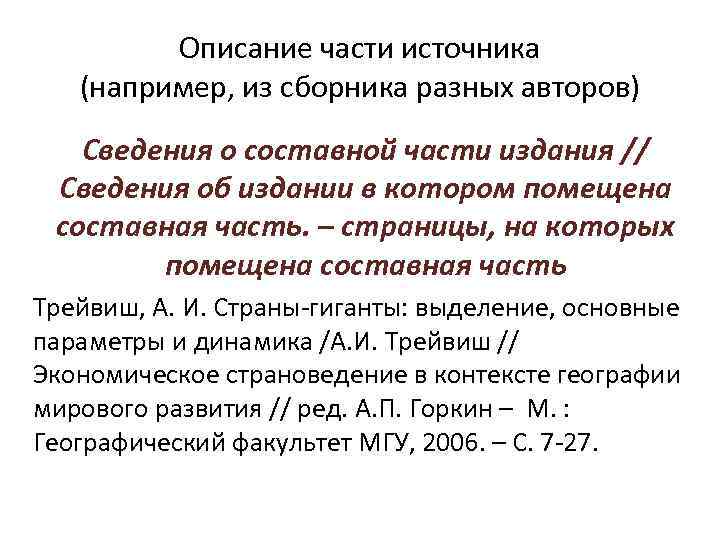 Описание части источника
(например, из сборника разных авторов)

Сведения о составной части издания // Сведения об издании в котором помещена составная часть. – страницы, на которых помещена составная часть

Трейвиш, А. И. Страны-гиганты: выделение, основные параметры и динамика /А.И. Трейвиш // Экономическое страноведение в контексте географии мирового развития // ред. А.П. Горкин – М. : Географический факультет МГУ, 2006. – С. 7-27.